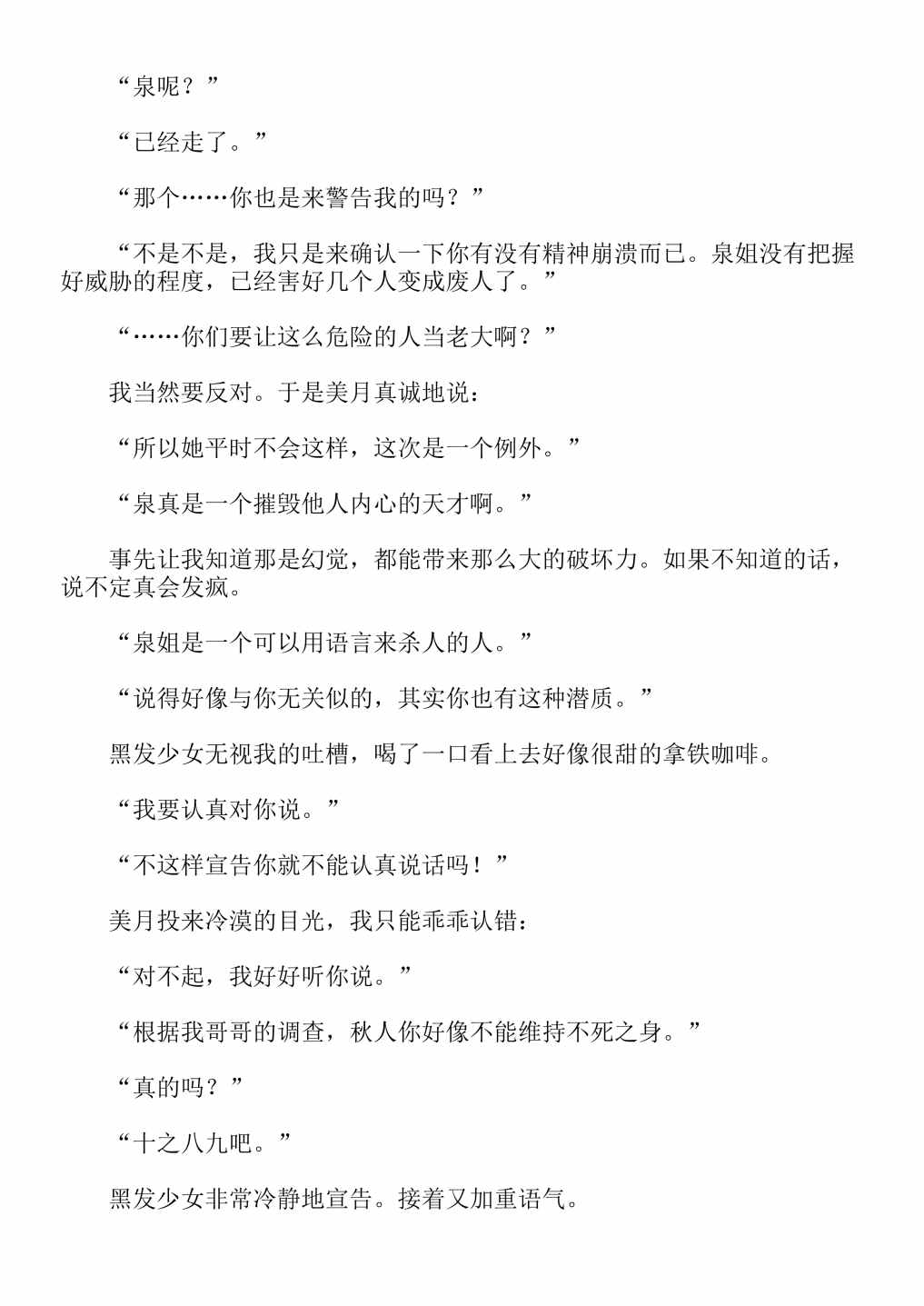 “泉呢？”

“已经走了。”

“那个……你也是来警告我的吗？”

“不是不是，我只是来确认一下你有没有精神崩溃而已。泉姐没有把握好威胁的程度，已经害好几个人变成废人了。”

“……你们要让这么危险的人当老大啊？”

我当然要反对。于是美月真诚地说：

“所以她平时不会这样，这次是一个例外。”

“泉真是一个摧毁他人内心的天才啊。”

事先让我知道那是幻觉，都能带来那么大的破坏力。如果不知道的话，说不定真会发疯。

“泉姐是一个可以用语言来杀人的人。”

“说得好像与你无关似的，其实你也有这种潜质。”

黑发少女无视我的吐槽，喝了一口看上去好像很甜的拿铁咖啡。

“我要认真对你说。”

“不这样宣告你就不能认真说话吗！”

美月投来冷漠的目光，我只能乖乖认错：

“对不起，我好好听你说。”

“根据我哥哥的调查，秋人你好像不能维持不死之身。”

“真的吗？”

“十之八九吧。”

黑发少女非常冷静地宣告。接着又加重语气。